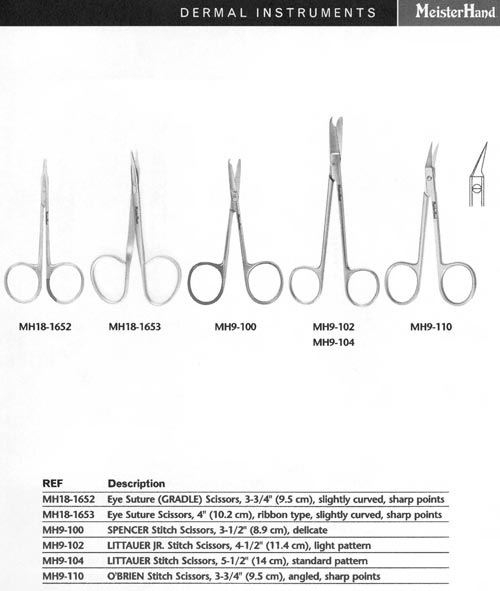 DERMAL INSTRUMENTS

MeisterHand

MH18-1652

MH18-1653

MH9-100

MH9-102
MH9-104

MH9-110

| REF | Description |
|---|---|
| MH18-1652 | Eye Suture (GRADLE) Scissors, 3-3/4" (9.5 cm), slightly curved, sharp points |
| MH18-1653 | Eye Suture Scissors, 4" (10.2 cm), ribbon type, slightly curved, sharp points |
| MH9-100 | SPENCER Stitch Scissors, 3-1/2" (8.9 cm), delicate |
| MH9-102 | LITTAUER JR. Stitch Scissors, 4-1/2" (11.4 cm), light pattern |
| MH9-104 | LITTAUER Stitch Scissors, 5-1/2" (14 cm), standard pattern |
| MH9-110 | O'BRIEN Stitch Scissors, 3-3/4" (9.5 cm), angled, sharp points |